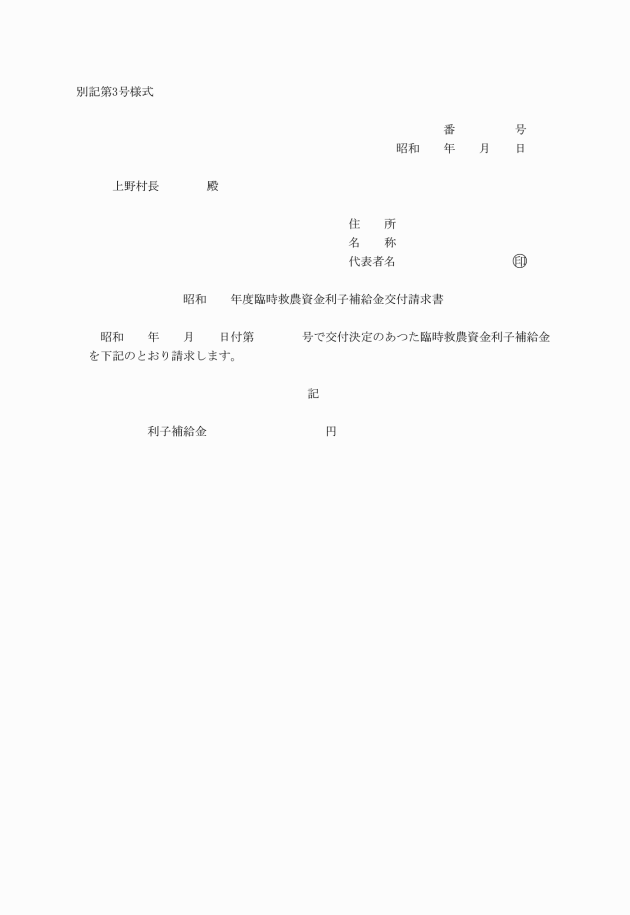 別記第3号様式

番　　号
昭和　　年　　月　　日

上野村長　　　　殿

住　　所
名　　称
代表者名　　　　　　　　　印

昭和　　年度臨時救農資金利子補給金交付請求書

昭和　　年　　月　　日付第　　　　号で交付決定のあつた臨時救農資金利子補給金を下記のとおり請求します。

記

利子補給金　　　　　　　　　　円